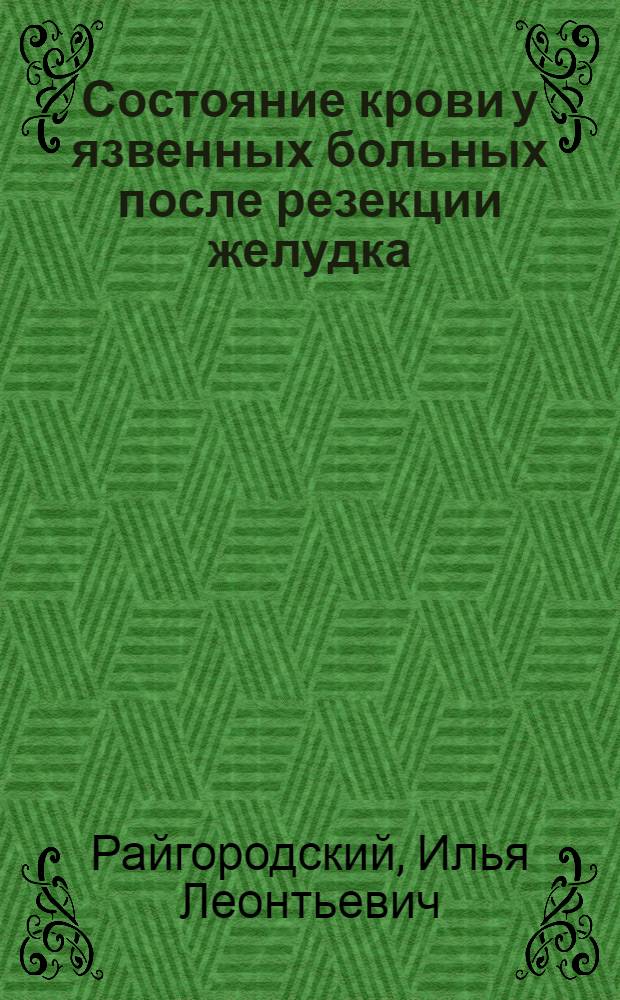 Состояние крови у язвенных больных после резекции желудка

Райгородский, Илья Леонтьевич